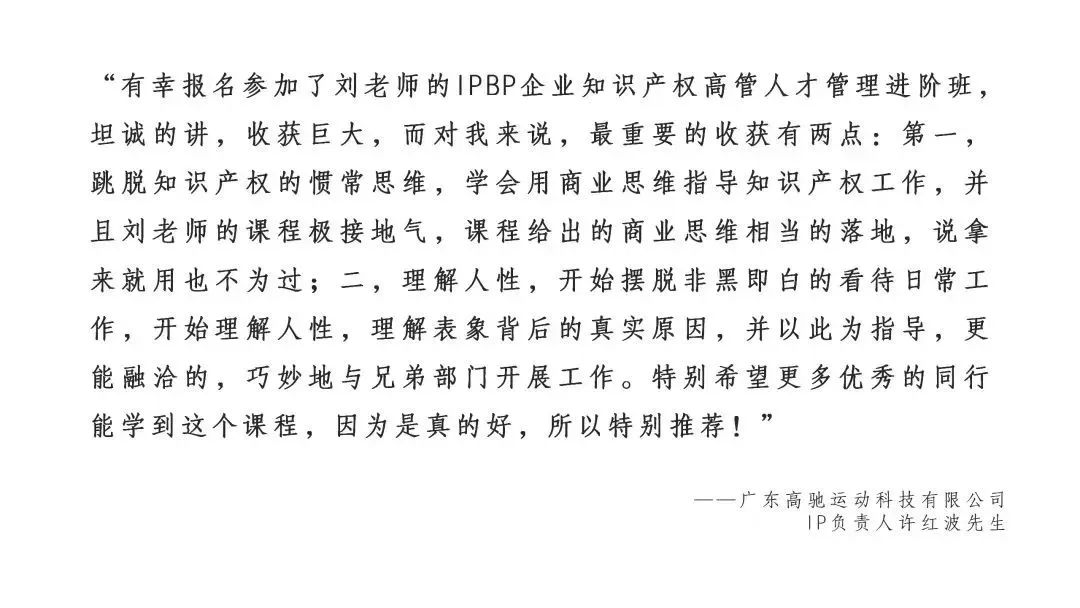 “有幸报名参加了刘老师的IPBP企业知识产权高管人才管理进阶班，坦诚的讲，收获巨大，而对我来说，最重要的收获有两点：第一，跳脱知识产权的惯常思维，学会用商业思维指导知识产权工作，并且刘老师的课程极接地气，课程给出的商业思维相当的落地，说拿来就用也不为过；二，理解人性，开始摆脱非黑即白的看待日常工作，开始理解人性，理解表象背后的真实原因，并以此为指导，更能融洽的，巧妙地与兄弟部门开展工作。特别希望更多优秀的同行能学到这个课程，因为是真的好，所以特别推荐！”

——广东高驰运动科技有限公司
IP负责人许红波先生